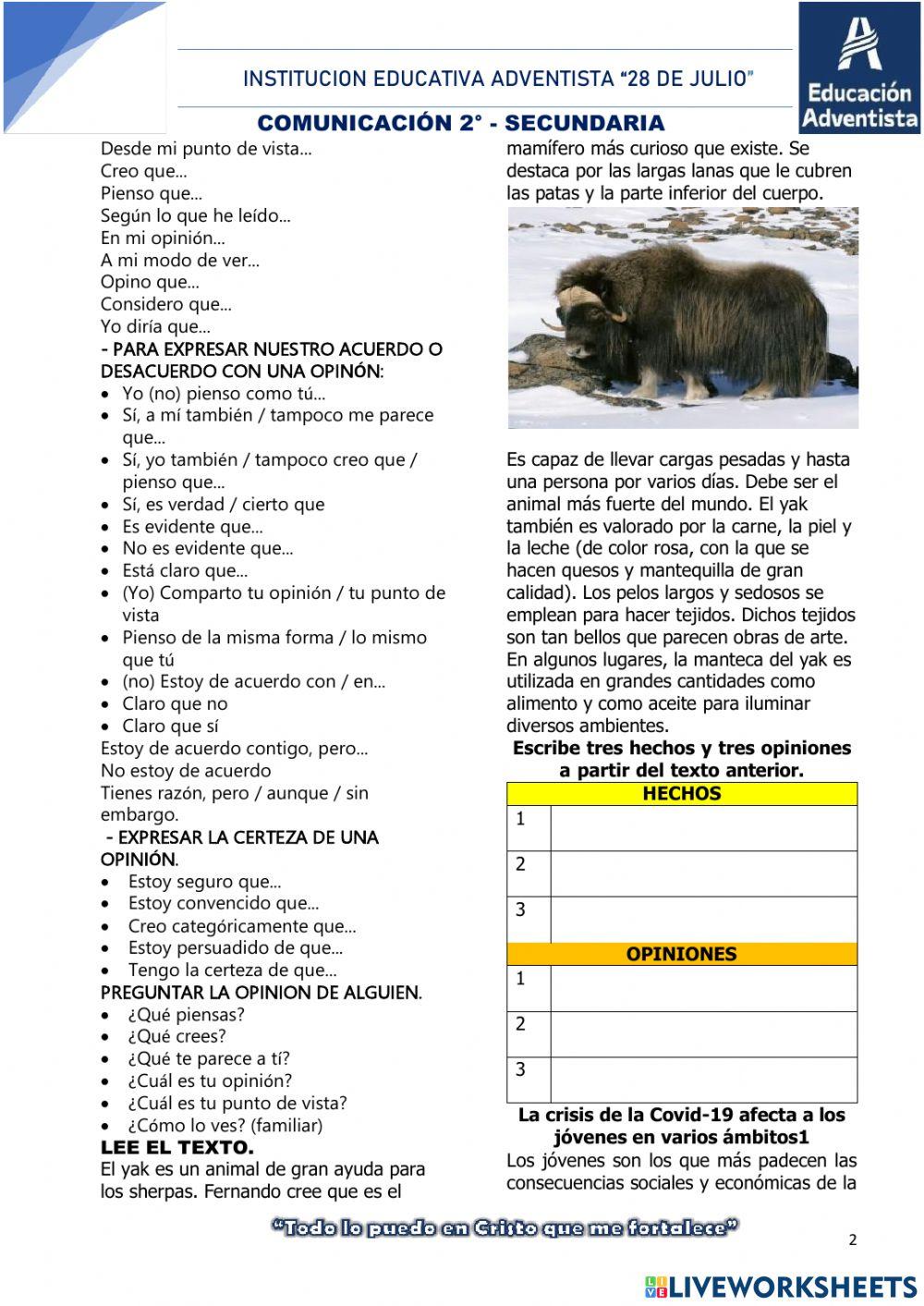 INSTITUCION EDUCATIVA ADVENTISTA "28 DE JULIO"

Educación Adventista

COMUNICACIÓN 2° - SECUNDARIA

Desde mi punto de vista...
Creo que...
Pienso que...
Según lo que he leído...
En mi opinión...
A mi modo de ver...
Opino que...
Considero que...
Yo diría que...

- PARA EXPRESAR NUESTRO ACUERDO O DESACUERDO CON UNA OPINÓN:
• Yo (no) pienso como tú...
• Sí, a mí también / tampoco me parece que...
• Sí, yo también / tampoco creo que / pienso que...
• Sí, es verdad / cierto que
• Es evidente que...
• No es evidente que...
• Está claro que...
• (Yo) Comparto tu opinión / tu punto de vista
• Pienso de la misma forma / lo mismo que tú
• (no) Estoy de acuerdo con / en...
• Claro que no
• Claro que sí
Estoy de acuerdo contigo, pero...
No estoy de acuerdo
Tienes razón, pero / aunque / sin embargo.

- EXPRESAR LA CERTEZA DE UNA OPINIÓN.
• Estoy seguro que...
• Estoy convencido que...
• Creo categóricamente que...
• Estoy persuadido de que...
• Tengo la certeza de que...

PREGUNTAR LA OPINION DE ALGUIEN.
• ¿Qué piensas?
• ¿Qué crees?
• ¿Qué te parece a tí?
• ¿Cuál es tu opinión?
• ¿Cuál es tu punto de vista?
• ¿Cómo lo ves? (familiar)

LEE EL TEXTO.
El yak es un animal de gran ayuda para los sherpas. Fernando cree que es el mamífero más curioso que existe. Se destaca por las largas lanas que le cubren las patas y la parte inferior del cuerpo.

Es capaz de llevar cargas pesadas y hasta una persona por varios días. Debe ser el animal más fuerte del mundo. El yak también es valorado por la carne, la piel y la leche (de color rosa, con la que se hacen quesos y mantequilla de gran calidad). Los pelos largos y sedosos se emplean para hacer tejidos. Dichos tejidos son tan bellos que parecen obras de arte. En algunos lugares, la manteca del yak es utilizada en grandes cantidades como alimento y como aceite para iluminar diversos ambientes.

Escribe tres hechos y tres opiniones a partir del texto anterior.

| HECHOS | |
|---|---|
| 1 | |
| 2 | |
| 3 | |
| OPINIONES | |
| 1 | |
| 2 | |
| 3 | |

La crisis de la Covid-19 afecta a los jóvenes en varios ámbitos1
Los jóvenes son los que más padecen las consecuencias sociales y económicas de la

"Todo lo puedo en Cristo que me fortalece"

2

LIVEWORKSHEETS